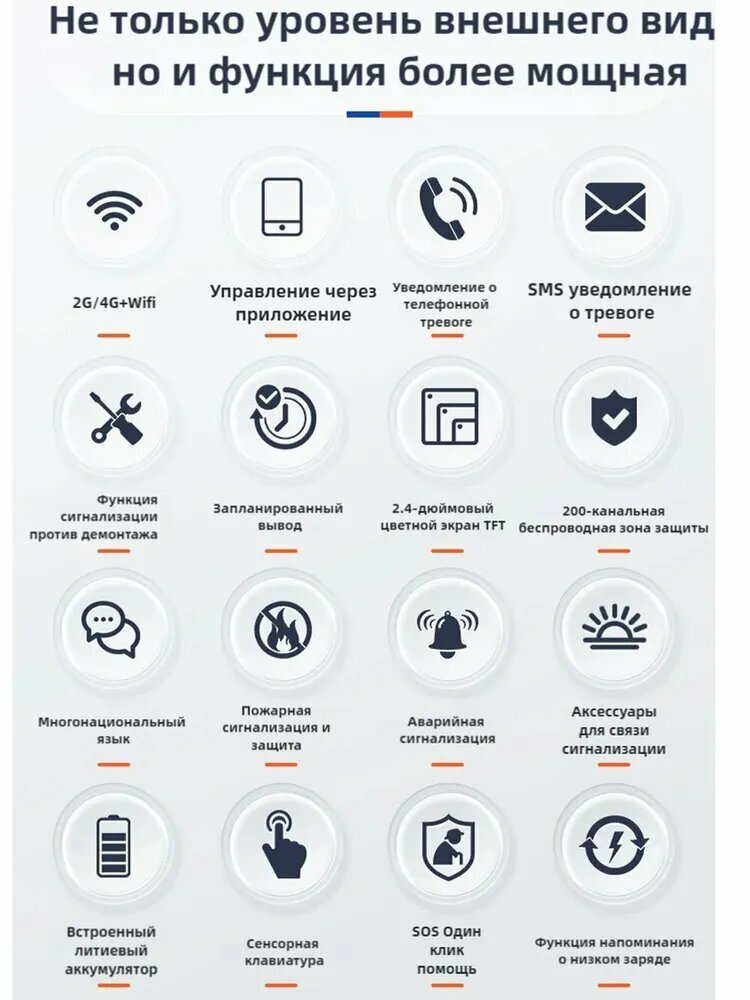 Не только уровень внешнего вид
но и функция более мощная

2G/4G+Wifi

Управление через приложение

Уведомление о телефонной тревоге

SMS уведомление о тревоге

Функция сигнализации против демонтажа

Запланированный вывод

2.4-дюймовый цветной экран TFT

200-канальная беспроводная зона защиты

Многонациональный язык

Пожарная сигнализация и защита

Аварийная сигнализация

Аксессуары для связи сигнализации

Встроенный литиевый аккумулятор

Сенсорная клавиатура

SOS Один клик помощь

Функция напоминания о низком заряде